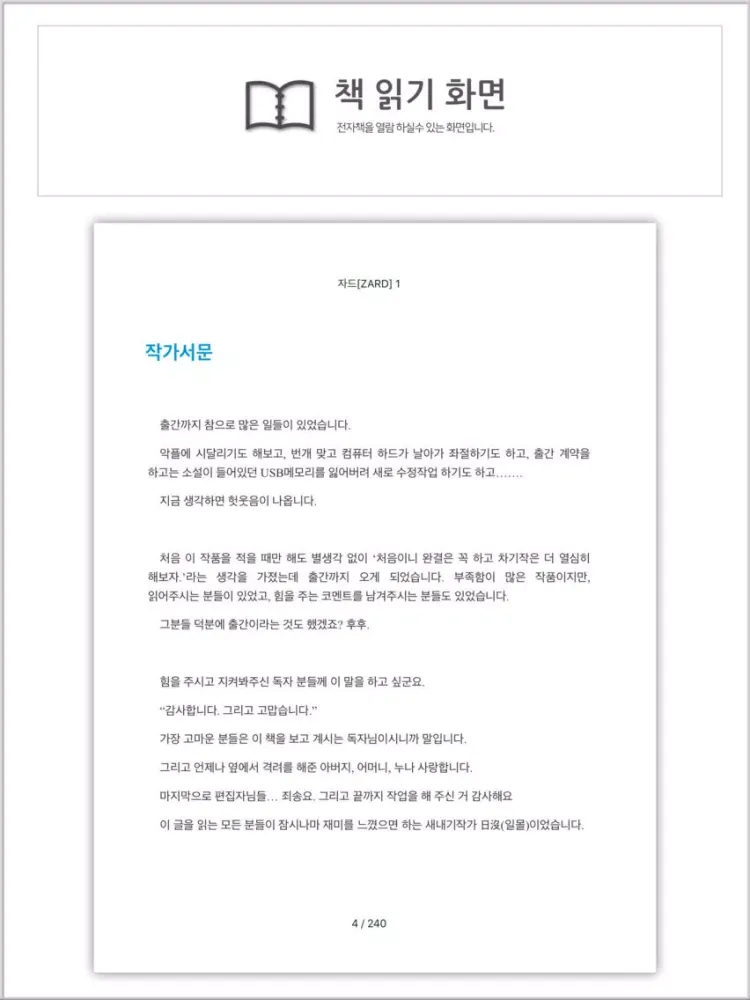 책 읽기 화면

전자책을 열람 하실수 있는 화면입니다.

자드[ZARD] 1

작가서문

출간까지 참으로 많은 일들이 있었습니다.

악플에 시달리기도 해보고, 번개 맞고 컴퓨터 하드가 날아가 좌절하기도 하고, 출간 계약을 하고는 소설이 들어있던 USB메모리를 잃어버려 새로 수정작업 하기도 하고…….

지금 생각하면 헛웃음이 나옵니다.

처음 이 작품을 적을 때만 해도 별생각 없이 '처음이니 완결은 꼭 하고 차기작은 더 열심히 해보자.'라는 생각을 가졌는데 출간까지 오게 되었습니다. 부족함이 많은 작품이지만, 읽어주시는 분들이 있었고, 힘을 주는 코멘트를 남겨주시는 분들도 있었습니다.

그분들 덕분에 출간이라는 것도 했겠죠? 후후.

힘을 주시고 지켜봐주신 독자 분들께 이 말을 하고 싶군요.

"감사합니다. 그리고 고맙습니다."

가장 고마운 분들은 이 책을 보고 계시는 독자님이시니까 말입니다.

그리고 언제나 옆에서 격려를 해준 아버지, 어머니, 누나 사랑합니다.

마지막으로 편집자님들… 죄송요. 그리고 끝까지 작업을 해 주신 거 감사해요

이 글을 읽는 모든 분들이 잠시나마 재미를 느꼈으면 하는 새내기작가 日沒(일몰)이었습니다.

4 / 240